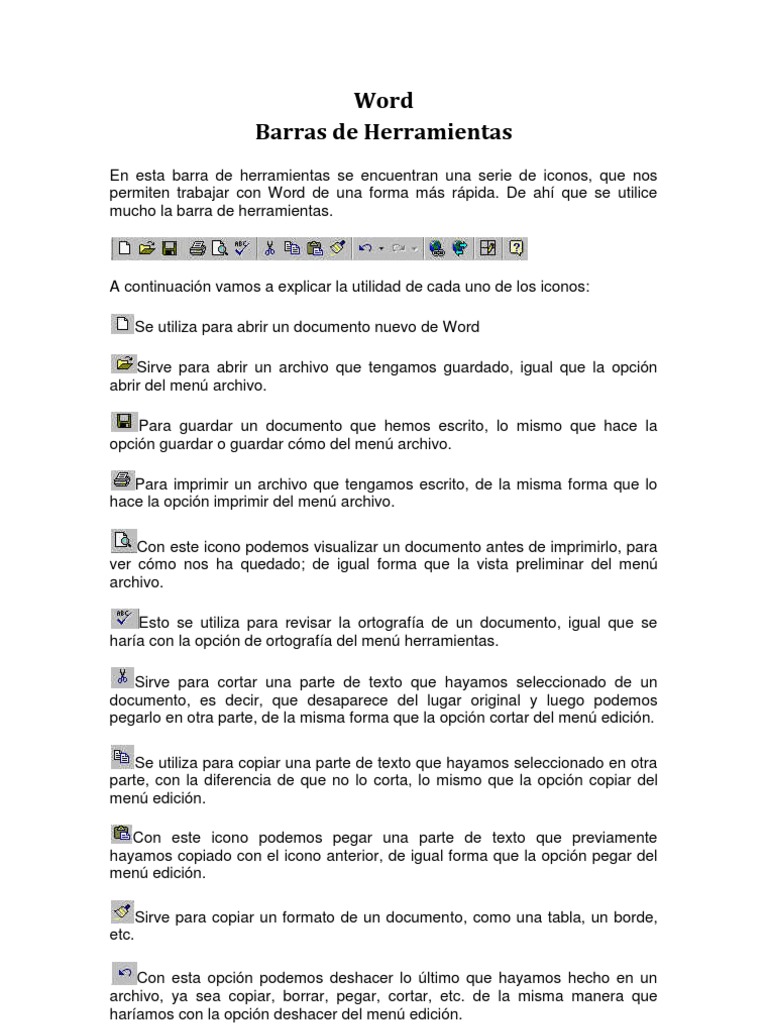 Word
Barras de Herramientas

En esta barra de herramientas se encuentran una serie de iconos, que nos permiten trabajar con Word de una forma más rápida. De ahí que se utilice mucho la barra de herramientas.

A continuación vamos a explicar la utilidad de cada uno de los iconos:

Se utiliza para abrir un documento nuevo de Word

Sirve para abrir un archivo que tengamos guardado, igual que la opción abrir del menú archivo.

Para guardar un documento que hemos escrito, lo mismo que hace la opción guardar o guardar cómo del menú archivo.

Para imprimir un archivo que tengamos escrito, de la misma forma que lo hace la opción imprimir del menú archivo.

Con este icono podemos visualizar un documento antes de imprimirlo, para ver cómo nos ha quedado; de igual forma que la vista preliminar del menú archivo.

Esto se utiliza para revisar la ortografía de un documento, igual que se haría con la opción de ortografía del menú herramientas.

Sirve para cortar una parte de texto que hayamos seleccionado de un documento, es decir, que desaparece del lugar original y luego podemos pegarlo en otra parte, de la misma forma que la opción cortar del menú edición.

Se utiliza para copiar una parte de texto que hayamos seleccionado en otra parte, con la diferencia de que no lo corta, lo mismo que la opción copiar del menú edición.

Con este icono podemos pegar una parte de texto que previamente hayamos copiado con el icono anterior, de igual forma que la opción pegar del menú edición.

Sirve para copiar un formato de un documento, como una tabla, un borde, etc.

Con esta opción podemos deshacer lo último que hayamos hecho en un archivo, ya sea copiar, borrar, pegar, cortar, etc. de la misma manera que haríamos con la opción deshacer del menú edición.